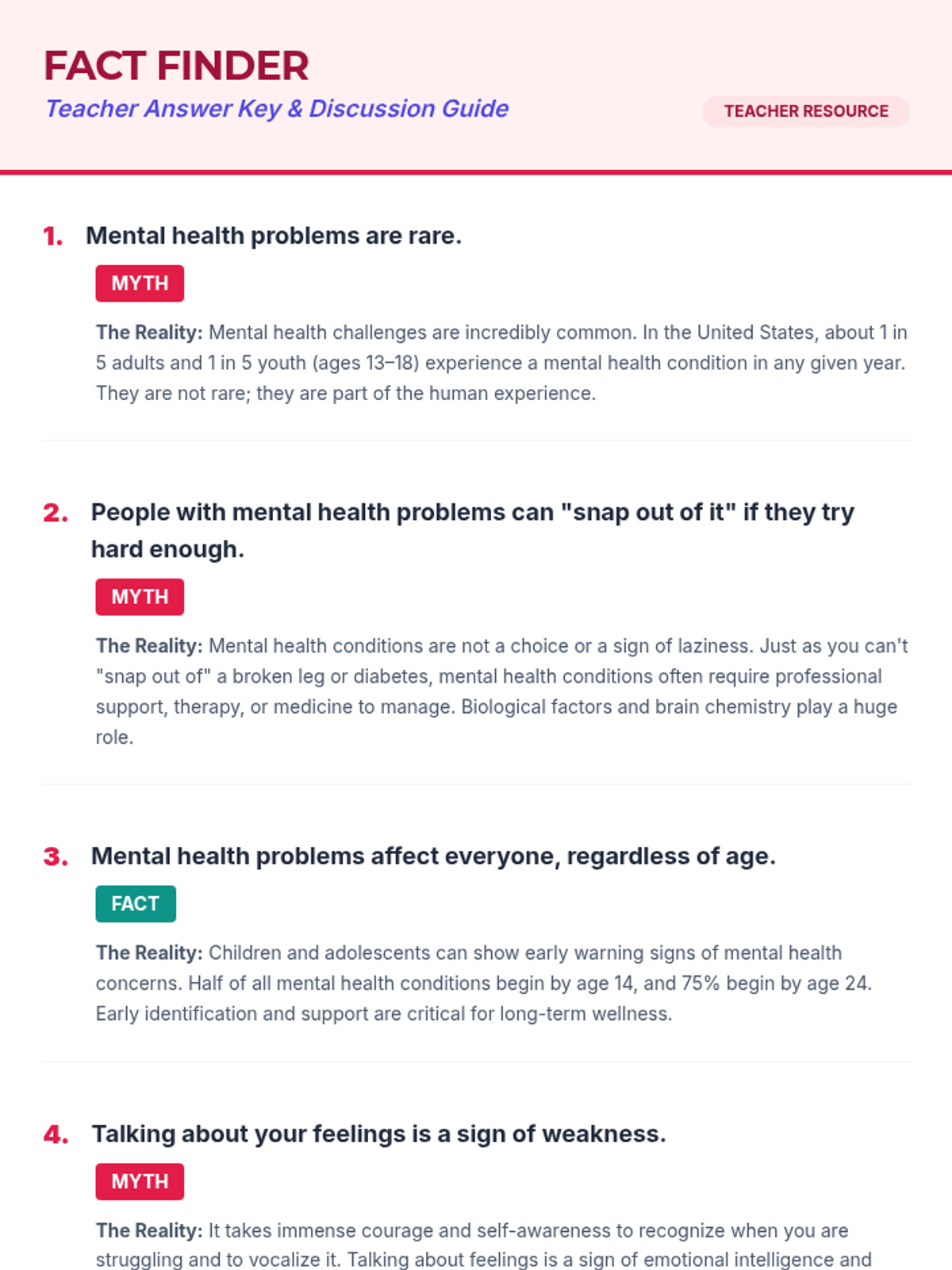 FACT FINDER

Teacher Answer Key & Discussion Guide

TEACHER RESOURCE

1. Mental health problems are rare.

MYTH

The Reality: Mental health challenges are incredibly common. In the United States, about 1 in 5 adults and 1 in 5 youth (ages 13–18) experience a mental health condition in any given year. They are not rare; they are part of the human experience.

2. People with mental health problems can "snap out of it" if they try hard enough.

MYTH

The Reality: Mental health conditions are not a choice or a sign of laziness. Just as you can't "snap out of" a broken leg or diabetes, mental health conditions often require professional support, therapy, or medicine to manage. Biological factors and brain chemistry play a huge role.

3. Mental health problems affect everyone, regardless of age.

FACT

The Reality: Children and adolescents can show early warning signs of mental health concerns. Half of all mental health conditions begin by age 14, and 75% begin by age 24. Early identification and support are critical for long-term wellness.

4. Talking about your feelings is a sign of weakness.

MYTH

The Reality: It takes immense courage and self-awareness to recognize when you are struggling and to vocalize it. Talking about feelings is a sign of emotional intelligence and